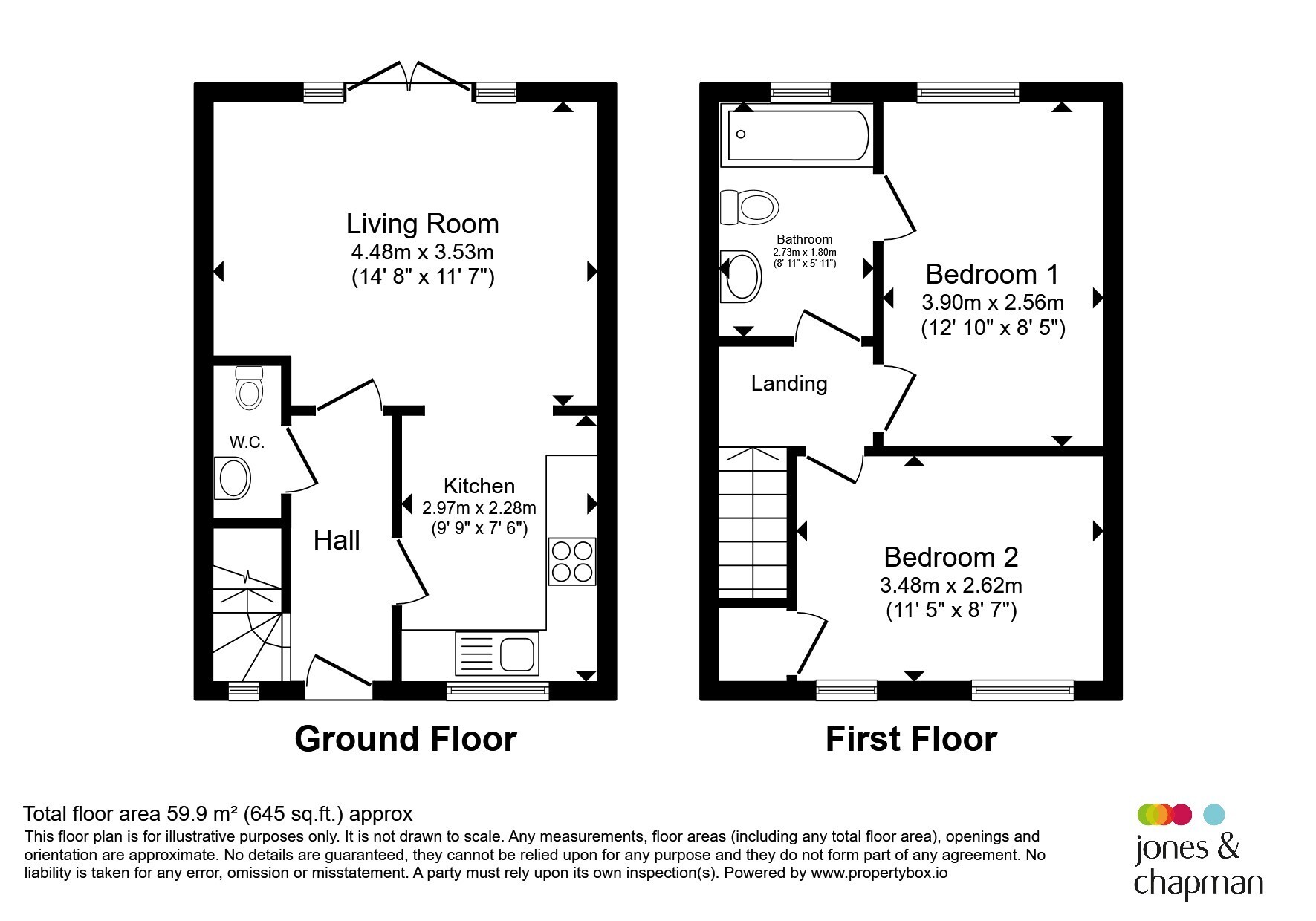 Living Room
4.48m x 3.53m
(14' 8" x 11' 7")

W.C.

Hall

Kitchen
2.97m x 2.28m
(9' 9" x 7' 6")

Ground Floor

Bathroom
2.73m x 1.80m
(8' 11" x 5' 11")

Bedroom 1
3.90m x 2.56m
(12' 10" x 8' 5")

Landing

Bedroom 2
3.48m x 2.62m
(11' 5" x 8' 7")

First Floor

Total floor area 59.9 m² (645 sq.ft.) approx
This floor plan is for illustrative purposes only. It is not drawn to scale. Any measurements, floor areas (including any total floor area), openings and orientation are approximate. No details are guaranteed, they cannot be relied upon for any purpose and they do not form part of any agreement. No liability is taken for any error, omission or misstatement. A party must rely upon its own inspection(s). Powered by www.propertybox.io

jones & chapman